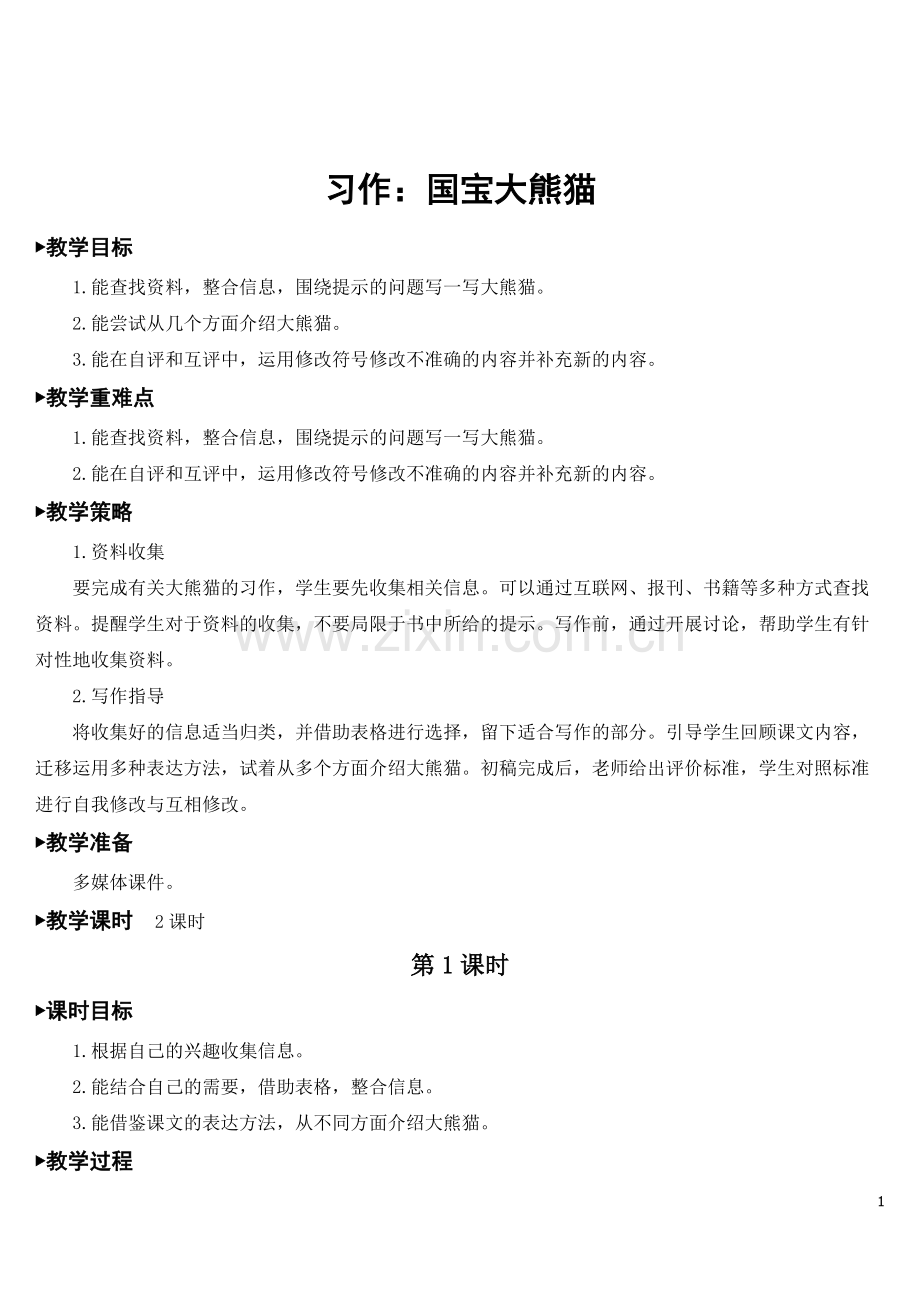 习作：国宝大熊猫

▸教学目标

1.能查找资料，整合信息，围绕提示的问题写一写大熊猫。

2.能尝试从几个方面介绍大熊猫。

3.能在自评和互评中，运用修改符号修改不准确的内容并补充新的内容。

▸教学重难点

1.能查找资料，整合信息，围绕提示的问题写一写大熊猫。

2.能在自评和互评中，运用修改符号修改不准确的内容并补充新的内容。

▸教学策略

1.资料收集

要完成有关大熊猫的习作，学生要先收集相关信息。可以通过互联网、报刊、书籍等多种方式查找资料。提醒学生对于资料的收集，不要局限于书中所给的提示。写作前，通过开展讨论，帮助学生有针对性地收集资料。

2.写作指导

将收集好的信息适当归类，并借助表格进行选择，留下适合写作的部分。引导学生回顾课文内容，迁移运用多种表达方法，试着从多个方面介绍大熊猫。初稿完成后，老师给出评价标准，学生对照标准进行自我修改与互相修改。

▸教学准备

多媒体课件。

▸教学课时 2课时

第1课时

▸课时目标

1.根据自己的兴趣收集信息。

2.能结合自己的需要，借助表格，整合信息。

3.能借鉴课文的表达方法，从不同方面介绍大熊猫。

▸教学过程

1

www.zixin.com.cn